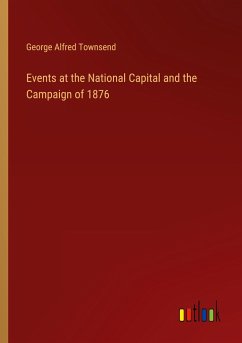 George Alfred Townsend

Events at the National Capital and the Campaign of 1876

outlook